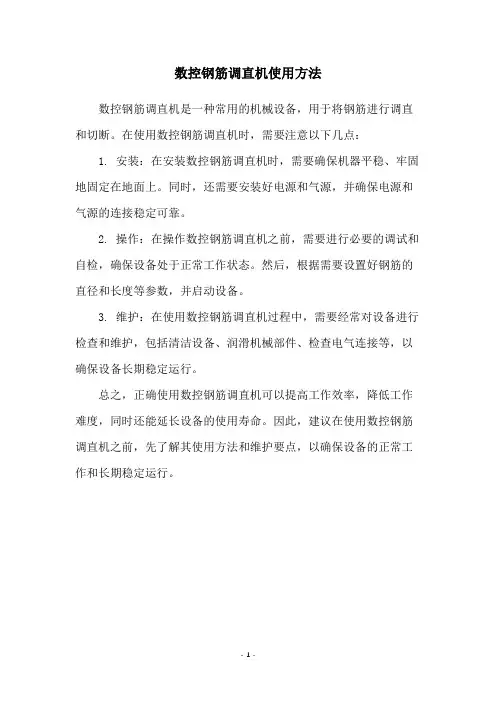 数控钢筋调直机使用方法

数控钢筋调直机是一种常用的机械设备，用于将钢筋进行调直和切断。在使用数控钢筋调直机时，需要注意以下几点：

1. 安装：在安装数控钢筋调直机时，需要确保机器平稳、牢固地固定在地面上。同时，还需要安装好电源和气源，并确保电源和气源的连接稳定可靠。

2. 操作：在操作数控钢筋调直机之前，需要进行必要的调试和自检，确保设备处于正常工作状态。然后，根据需要设置好钢筋的直径和长度等参数，并启动设备。

3. 维护：在使用数控钢筋调直机过程中，需要经常对设备进行检查和维护，包括清洁设备、润滑机械部件、检查电气连接等，以确保设备长期稳定运行。

总之，正确使用数控钢筋调直机可以提高工作效率，降低工作难度，同时还能延长设备的使用寿命。因此，建议在使用数控钢筋调直机之前，先了解其使用方法和维护要点，以确保设备的正常工作和长期稳定运行。

- 1 -